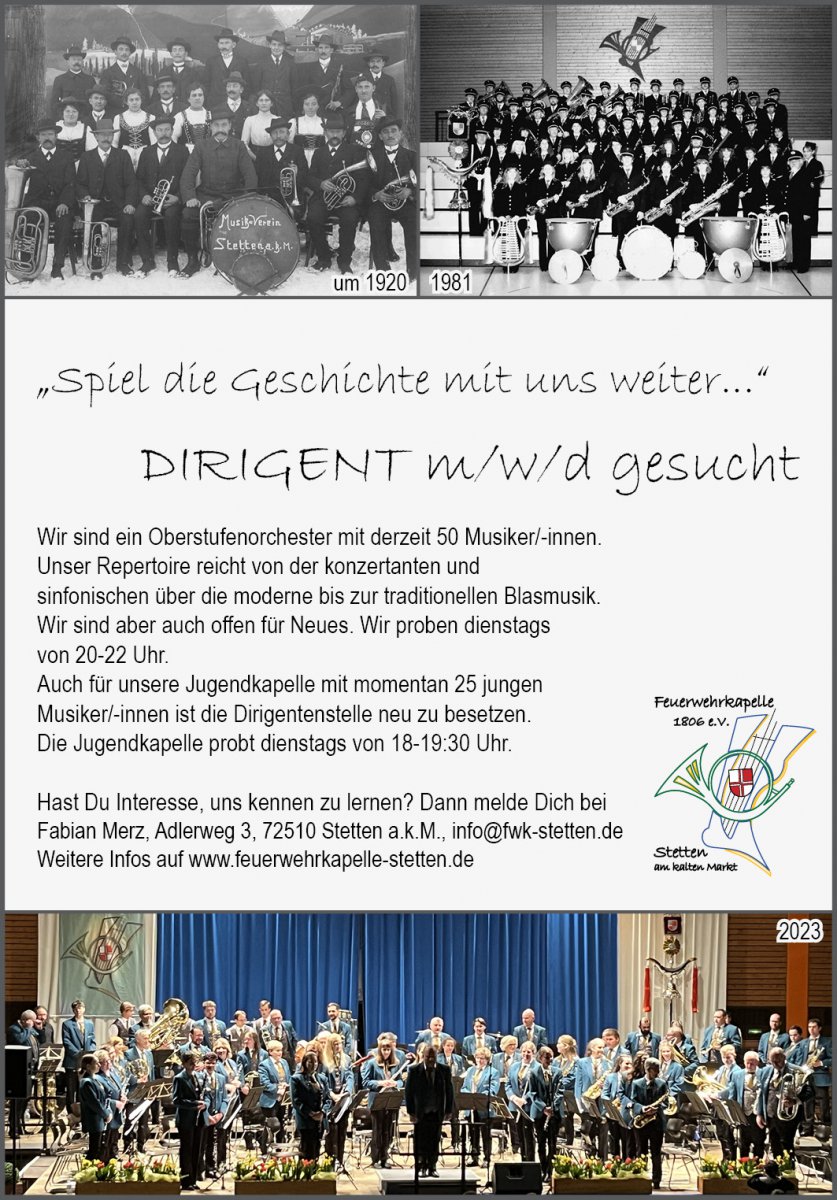 Musik-Verein Stetten a.k.M.

um 1920

1981

„Spiel die Geschichte mit uns weiter…“

DIRIGENT m/w/d gesucht

Wir sind ein Oberstufenorchester mit derzeit 50 Musiker/-innen. Unser Repertoire reicht von der konzertanten und sinfonischen über die moderne bis zur traditionellen Blasmusik. Wir sind aber auch offen für Neues. Wir proben dienstags von 20-22 Uhr.
Auch für unsere Jugendkapelle mit momentan 25 jungen Musiker/-innen ist die Dirigentenstelle neu zu besetzen. Die Jugendkapelle probt dienstags von 18-19:30 Uhr.

Hast Du Interesse, uns kennen zu lernen? Dann melde Dich bei Fabian Merz, Adlerweg 3, 72510 Stetten a.k.M., info@fwk-stetten.de
Weitere Infos auf www.feuerwehrkapelle-stetten.de

Feuerwehrkapelle 1806 e.V.

Stetten am kalten Markt

2023